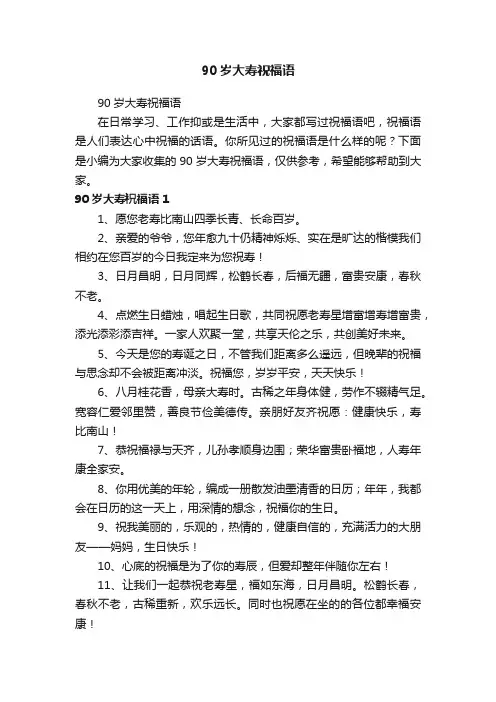 90岁大寿祝福语

90岁大寿祝福语

在日常学习、工作抑或是生活中，大家都写过祝福语吧，祝福语是人们表达心中祝福的话语。你所见过的祝福语是什么样的呢？下面是小编为大家收集的90岁大寿祝福语，仅供参考，希望能够帮助到大家。

90岁大寿祝福语1

1、愿您老寿比南山四季长青、长命百岁。

2、亲爱的爷爷，您年愈九十仍精神烁烁、实在是旷达的楷模我们相约在您百岁的今日我定来为您祝寿！

3、日月昌明，日月同辉，松鹤长春，后福无疆，富贵安康，春秋不老。

4、点燃生日蜡烛，唱起生日歌，共同祝愿老寿星增富增寿增富贵，添光添彩添吉祥。一家人欢聚一堂，共享天伦之乐，共创美好未来。

5、今天是您的寿诞之日，不管我们距离多么遥远，但晚辈的祝福与思念却不会被距离冲淡。祝福您，岁岁平安，天天快乐！

6、八月桂花香，母亲大寿时。古稀之年身体健，劳作不辍精气足。宽容仁爱邻里赞，善良节俭美德传。亲朋好友齐祝愿：健康快乐，寿比南山！

7、恭祝福禄与天齐，儿孙孝顺身边围；荣华富贵卧福地，人寿年康全家安。

8、你用优美的年轮，编成一册散发油墨清香的日历；年年，我都会在日历的这一天上，用深情的想念，祝福你的生日。

9、祝我美丽的，乐观的，热情的，健康自信的，充满活力的大朋友——妈妈，生日快乐！

10、心底的祝福是为了你的寿辰，但爱却整年伴随你左右！

11、让我们一起恭祝老寿星，福如东海，日月昌明。松鹤长春，春秋不老，古稀重新，欢乐远长。同时也祝愿在坐的各位都幸福安康！